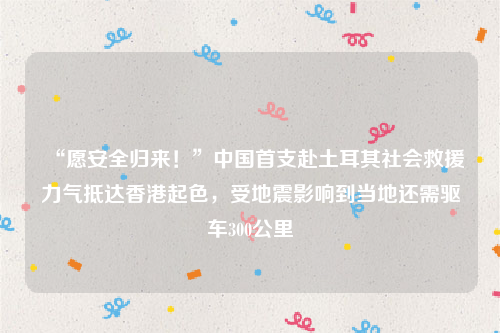 “愿安全归来！”中国首支赴土耳其社会救援力气抵达香港起色，受地震影响到当地还需驱车300公里